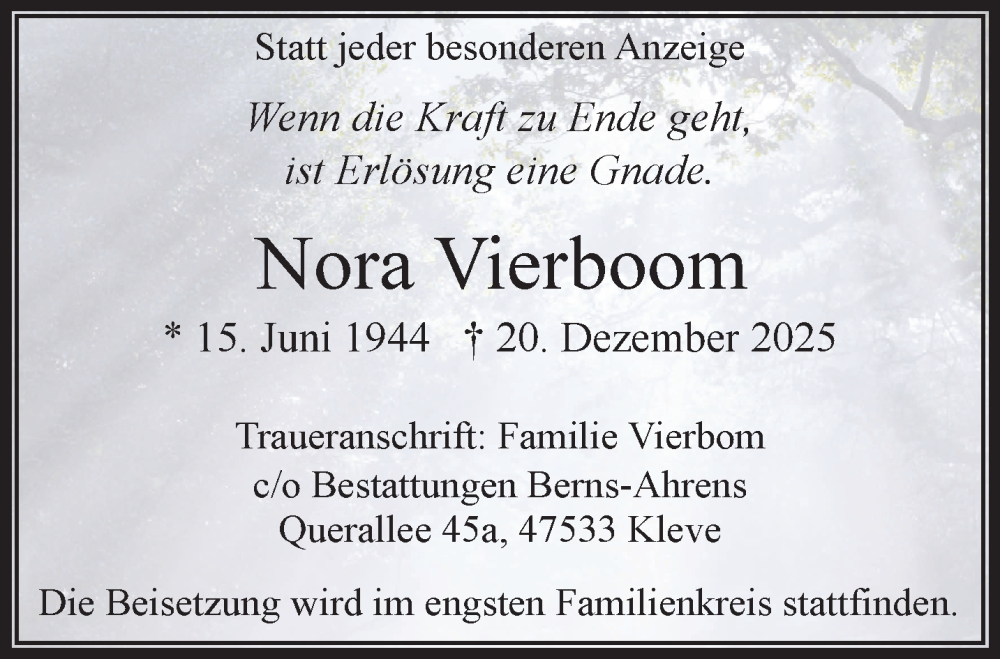 Statt jeder besonderen Anzeige

Wenn die Kraft zu Ende geht,
ist Erlösung eine Gnade.

Nora Vierboom

* 15. Juni 1944 † 20. Dezember 2025

Traueranschrift: Familie Vierbom
c/o Bestattungen Berns-Ahrens
Querallee 45a, 47533 Kleve

Die Beisetzung wird im engsten Familienkreis stattfinden.